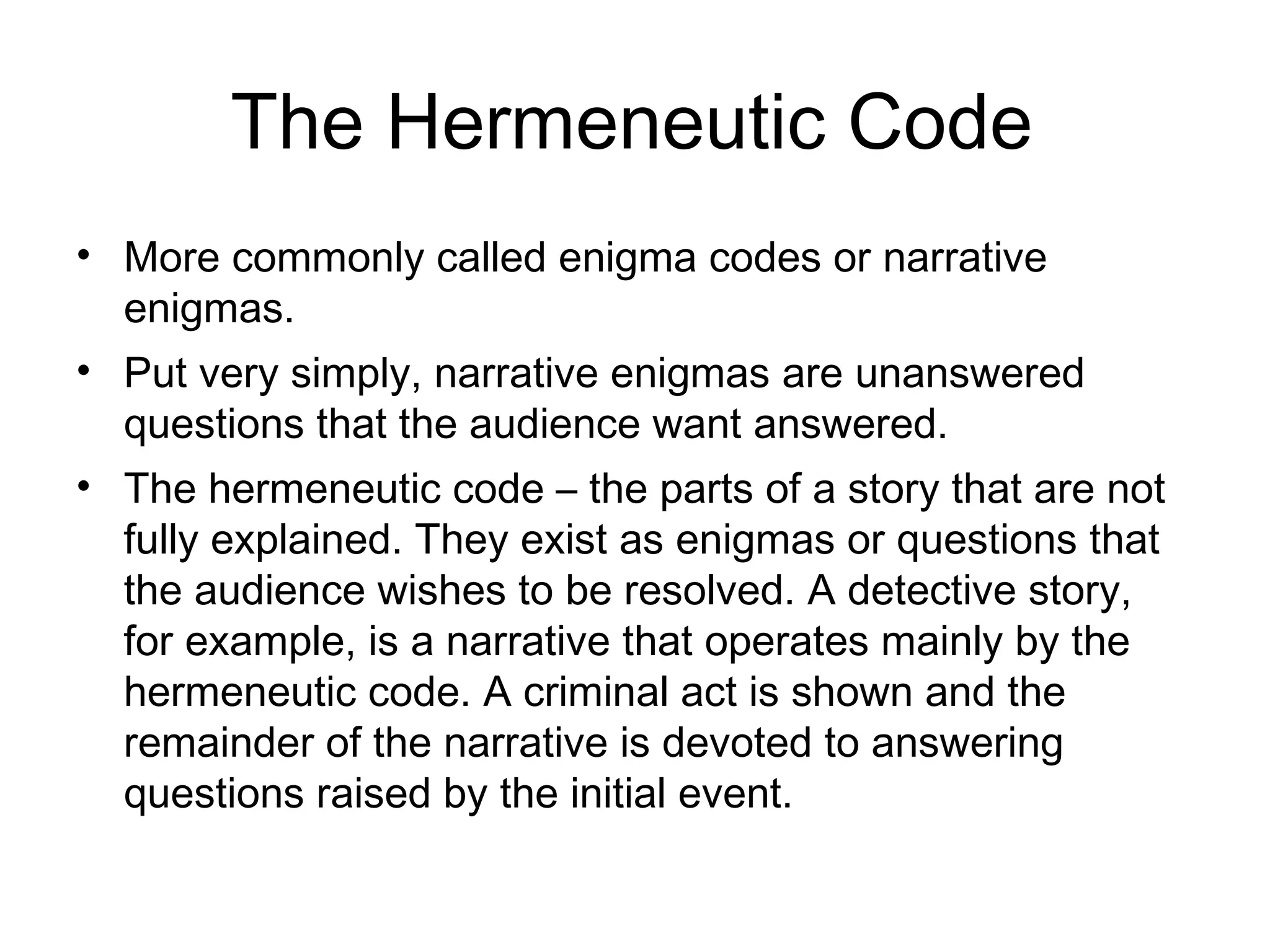 The Hermeneutic Code

• More commonly called enigma codes or narrative enigmas.
• Put very simply, narrative enigmas are unanswered questions that the audience want answered.
• The hermeneutic code – the parts of a story that are not fully explained. They exist as enigmas or questions that the audience wishes to be resolved. A detective story, for example, is a narrative that operates mainly by the hermeneutic code. A criminal act is shown and the remainder of the narrative is devoted to answering questions raised by the initial event.